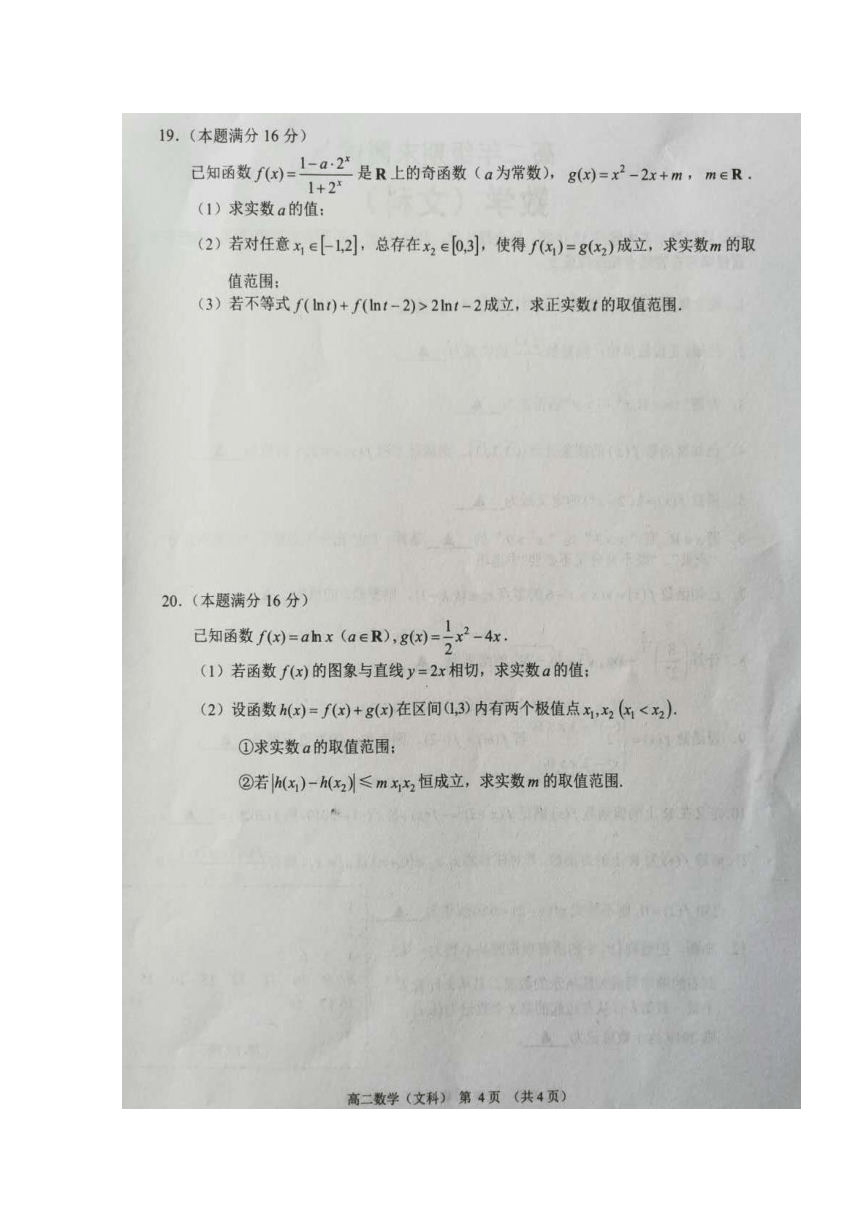 19.（本题满分 16 分）

已知函数 $f(x)=\frac{1-a\cdot 2^x}{1+2^x}$ 是 $\mathbf{R}$ 上的奇函数（$a$ 为常数），$g(x)=x^2-2x+m$，$m\in\mathbf{R}$．

（1）求实数 $a$ 的值；

（2）若对任意 $x_1\in[-1,2]$，总存在 $x_2\in[0,3]$，使得 $f(x_1)=g(x_2)$ 成立，求实数 $m$ 的取值范围；

（3）若不等式 $f(\ln t)+f(\ln t-2)>2\ln t-2$ 成立，求正实数 $t$ 的取值范围．

20.（本题满分 16 分）

已知函数 $f(x)=a\ln x$（$a\in\mathbf{R}$），$g(x)=\frac{1}{2}x^2-4x$．

（1）若函数 $f(x)$ 的图象与直线 $y=2x$ 相切，求实数 $a$ 的值；

（2）设函数 $h(x)=f(x)+g(x)$ 在区间 $(1,3)$ 内有两个极值点 $x_1,x_2$ $(x_1<x_2)$．

①求实数 $a$ 的取值范围；

②若 $|h(x_1)-h(x_2)|\leqslant m\,x_1x_2$ 恒成立，求实数 $m$ 的取值范围．

高二数学（文科） 第 4 页 （共 4 页）